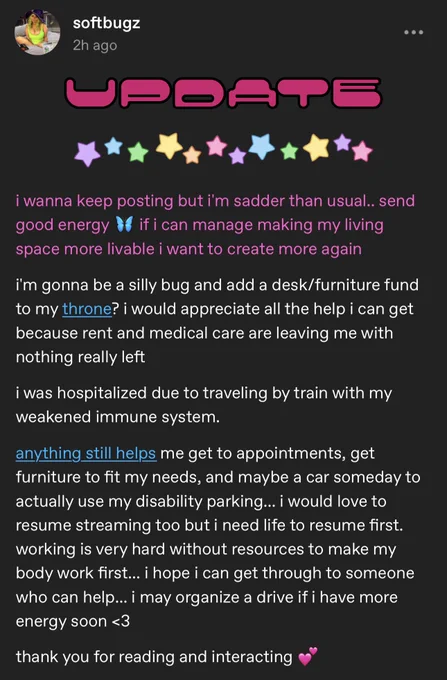 softbugz
2h ago

UPDATE

i wanna keep posting but i'm sadder than usual.. send good energy 🦋 if i can manage making my living space more livable i want to create more again

i'm gonna be a silly bug and add a desk/furniture fund to my throne? i would appreciate all the help i can get because rent and medical care are leaving me with nothing really left

i was hospitalized due to traveling by train with my weakened immune system.

anything still helps me get to appointments, get furniture to fit my needs, and maybe a car someday to actually use my disability parking... i would love to resume streaming too but i need life to resume first. working is very hard without resources to make my body work first... i hope i can get through to someone who can help... i may organize a drive if i have more energy soon <3

thank you for reading and interacting 💕